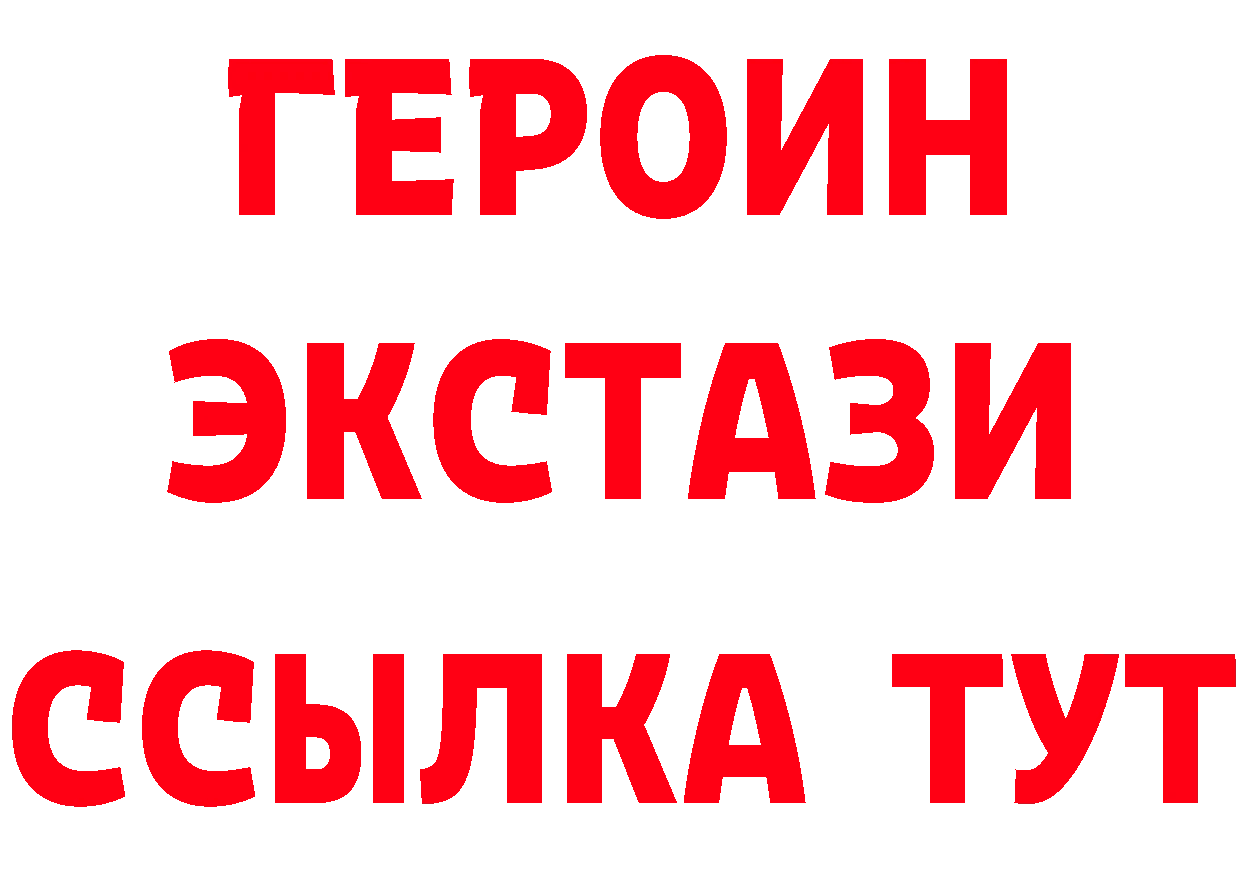 ГЕРОИН ЭКСТАЗИ ССЫЛКА ТУТ